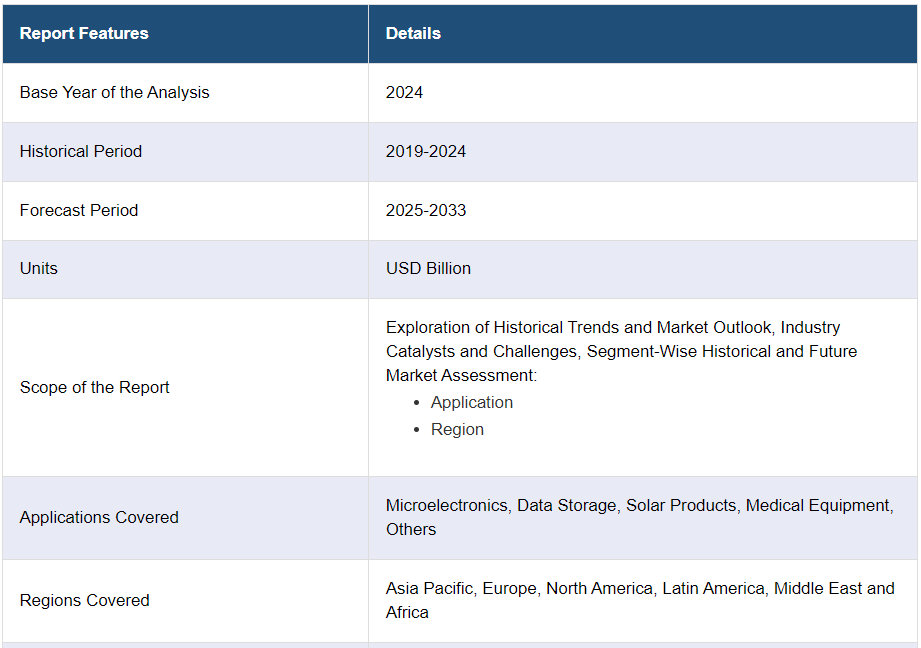 | Report Features | Details |
|---|---|
| Base Year of the Analysis | 2024 |
| Historical Period | 2019-2024 |
| Forecast Period | 2025-2033 |
| Units | USD Billion |
| Scope of the Report | Exploration of Historical Trends and Market Outlook, Industry Catalysts and Challenges, Segment-Wise Historical and Future Market Assessment: • Application • Region |
| Applications Covered | Microelectronics, Data Storage, Solar Products, Medical Equipment, Others |
| Regions Covered | Asia Pacific, Europe, North America, Latin America, Middle East and Africa |